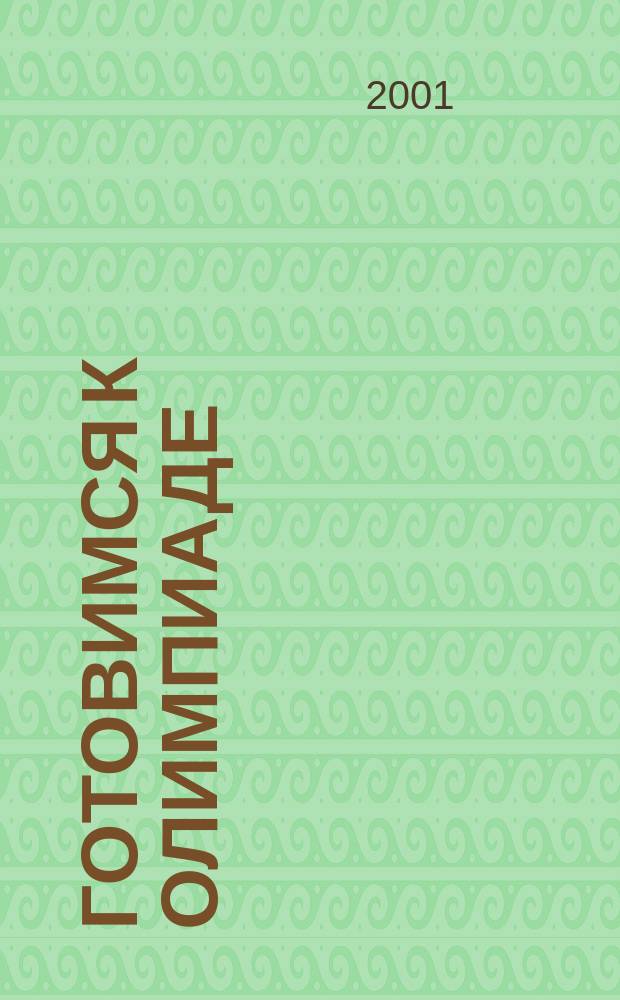 2001

ГОТОВИМСЯ К ОЛИМПИАДЕ